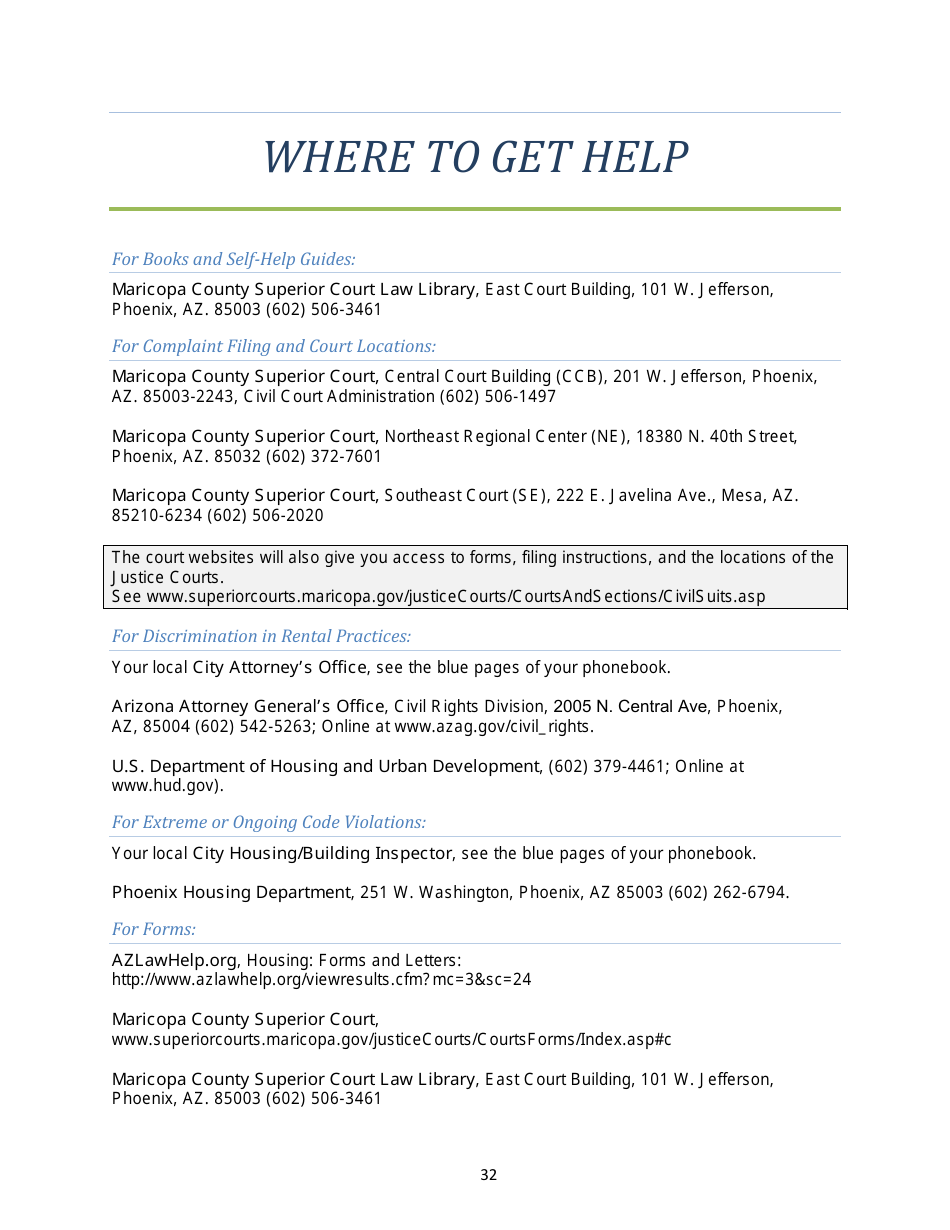 WHERE TO GET HELP

For Books and Self-Help Guides:

Maricopa County Superior Court Law Library, East Court Building, 101 W. Jefferson, Phoenix, AZ. 85003 (602) 506-3461

For Complaint Filing and Court Locations:

Maricopa County Superior Court, Central Court Building (CCB), 201 W. Jefferson, Phoenix, AZ. 85003-2243, Civil Court Administration (602) 506-1497

Maricopa County Superior Court, Northeast Regional Center (NE), 18380 N. 40th Street, Phoenix, AZ. 85032 (602) 372-7601

Maricopa County Superior Court, Southeast Court (SE), 222 E. Javelina Ave., Mesa, AZ. 85210-6234 (602) 506-2020

The court websites will also give you access to forms, filing instructions, and the locations of the Justice Courts.
See www.superiorcourts.maricopa.gov/justiceCourts/CourtsAndSections/CivilSuits.asp

For Discrimination in Rental Practices:

Your local City Attorney's Office, see the blue pages of your phonebook.

Arizona Attorney General's Office, Civil Rights Division, 2005 N. Central Ave, Phoenix, AZ, 85004 (602) 542-5263; Online at www.azag.gov/civil_rights.

U.S. Department of Housing and Urban Development, (602) 379-4461; Online at www.hud.gov).

For Extreme or Ongoing Code Violations:

Your local City Housing/Building Inspector, see the blue pages of your phonebook.

Phoenix Housing Department, 251 W. Washington, Phoenix, AZ 85003 (602) 262-6794.

For Forms:

AZLawHelp.org, Housing: Forms and Letters:
http://www.azlawhelp.org/viewresults.cfm?mc=3&sc=24

Maricopa County Superior Court,
www.superiorcourts.maricopa.gov/justiceCourts/CourtsForms/Index.asp#c

Maricopa County Superior Court Law Library, East Court Building, 101 W. Jefferson, Phoenix, AZ. 85003 (602) 506-3461

32